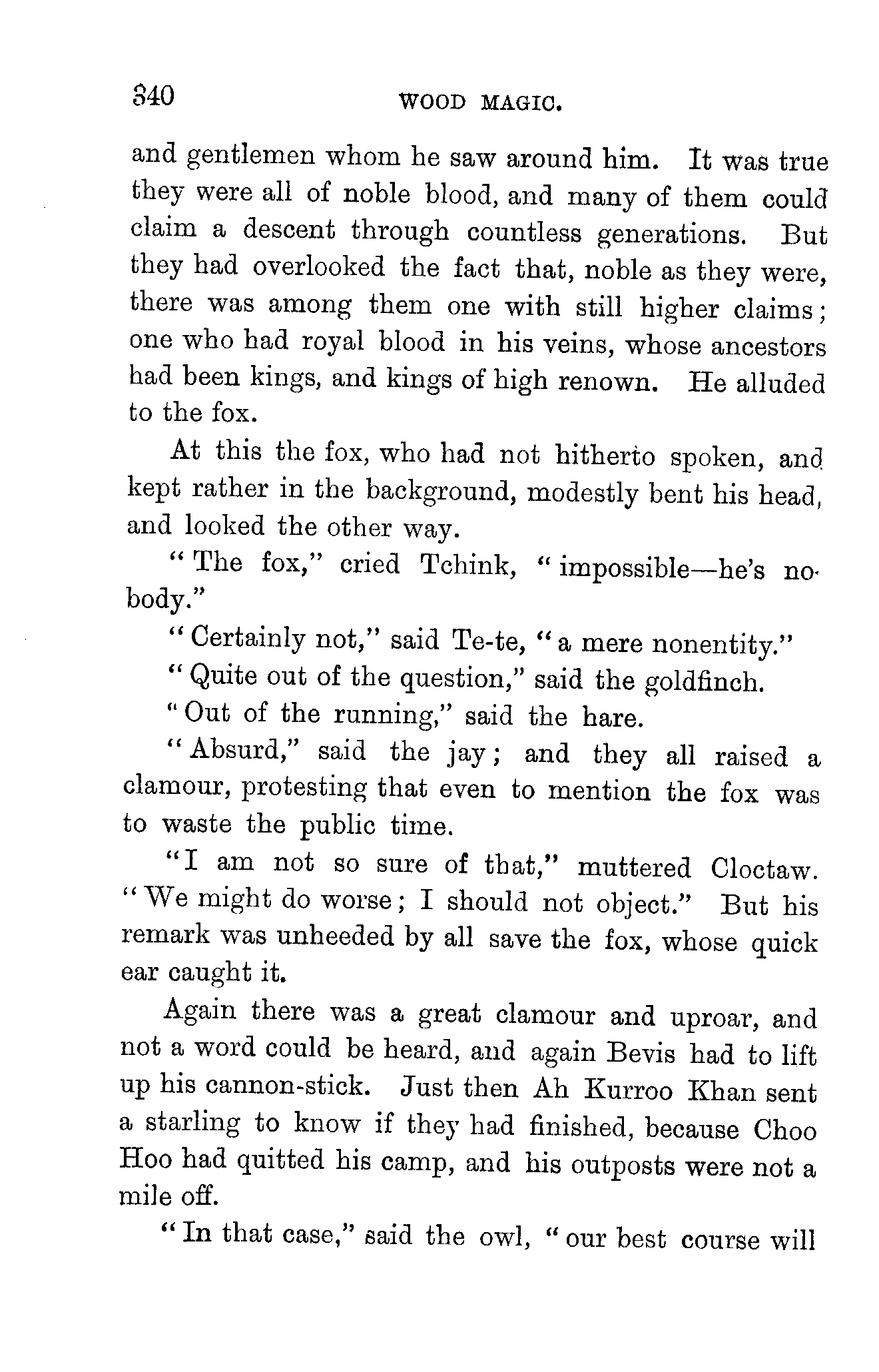 340 WOOD MAGIC.

and gentlemen whom he saw around him. It was true they were all of noble blood, and many of them could claim a descent through countless generations. But they had overlooked the fact that, noble as they were, there was among them one with still higher claims; one who had royal blood in his veins, whose ancestors had been kings, and kings of high renown. He alluded to the fox.

At this the fox, who had not hitherto spoken, and kept rather in the background, modestly bent his head, and looked the other way.

"The fox," cried Tchink, "impossible—he's nobody."

"Certainly not," said Te-te, "a mere nonentity."

"Quite out of the question," said the goldfinch.

"Out of the running," said the hare.

"Absurd," said the jay; and they all raised a clamour, protesting that even to mention the fox was to waste the public time.

"I am not so sure of that," muttered Cloctaw. "We might do worse; I should not object." But his remark was unheeded by all save the fox, whose quick ear caught it.

Again there was a great clamour and uproar, and not a word could be heard, and again Bevis had to lift up his cannon-stick. Just then Ah Kurroo Khan sent a starling to know if they had finished, because Choo Hoo had quitted his camp, and his outposts were not a mile off.

"In that case," said the owl, "our best course will